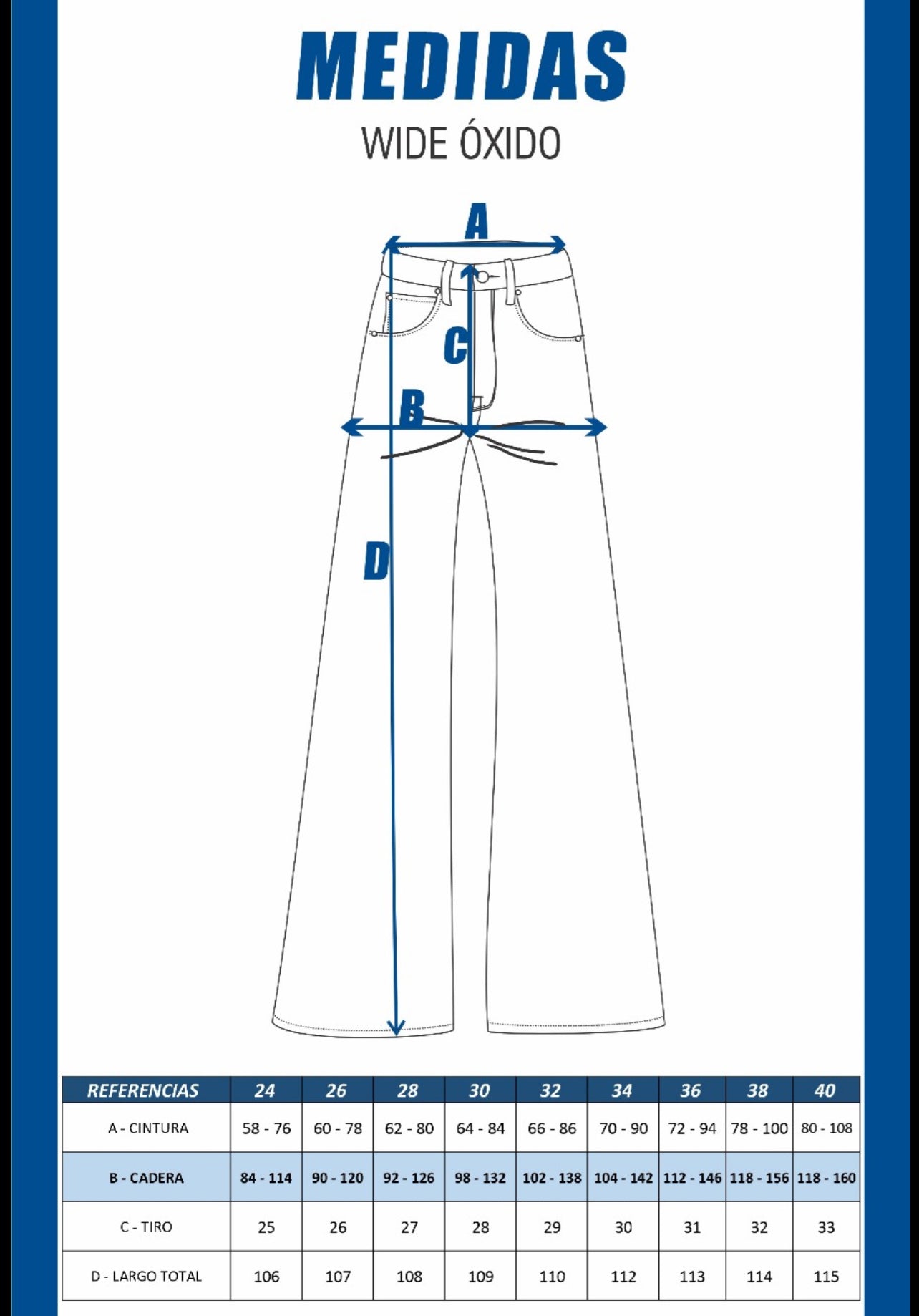 MEDIDAS

WIDE ÓXIDO

A

C

B

D

| REFERENCIAS | 24 | 26 | 28 | 30 | 32 | 34 | 36 | 38 | 40 |
|---|---|---|---|---|---|---|---|---|---|
| A - CINTURA | 58 - 76 | 60 - 78 | 62 - 80 | 64 - 84 | 66 - 86 | 70 - 90 | 72 - 94 | 78 - 100 | 80 - 108 |
| B - CADERA | 84 - 114 | 90 - 120 | 92 - 126 | 98 - 132 | 102 - 138 | 104 - 142 | 112 - 146 | 118 - 156 | 118 - 160 |
| C - TIRO | 25 | 26 | 27 | 28 | 29 | 30 | 31 | 32 | 33 |
| D - LARGO TOTAL | 106 | 107 | 108 | 109 | 110 | 112 | 113 | 114 | 115 |